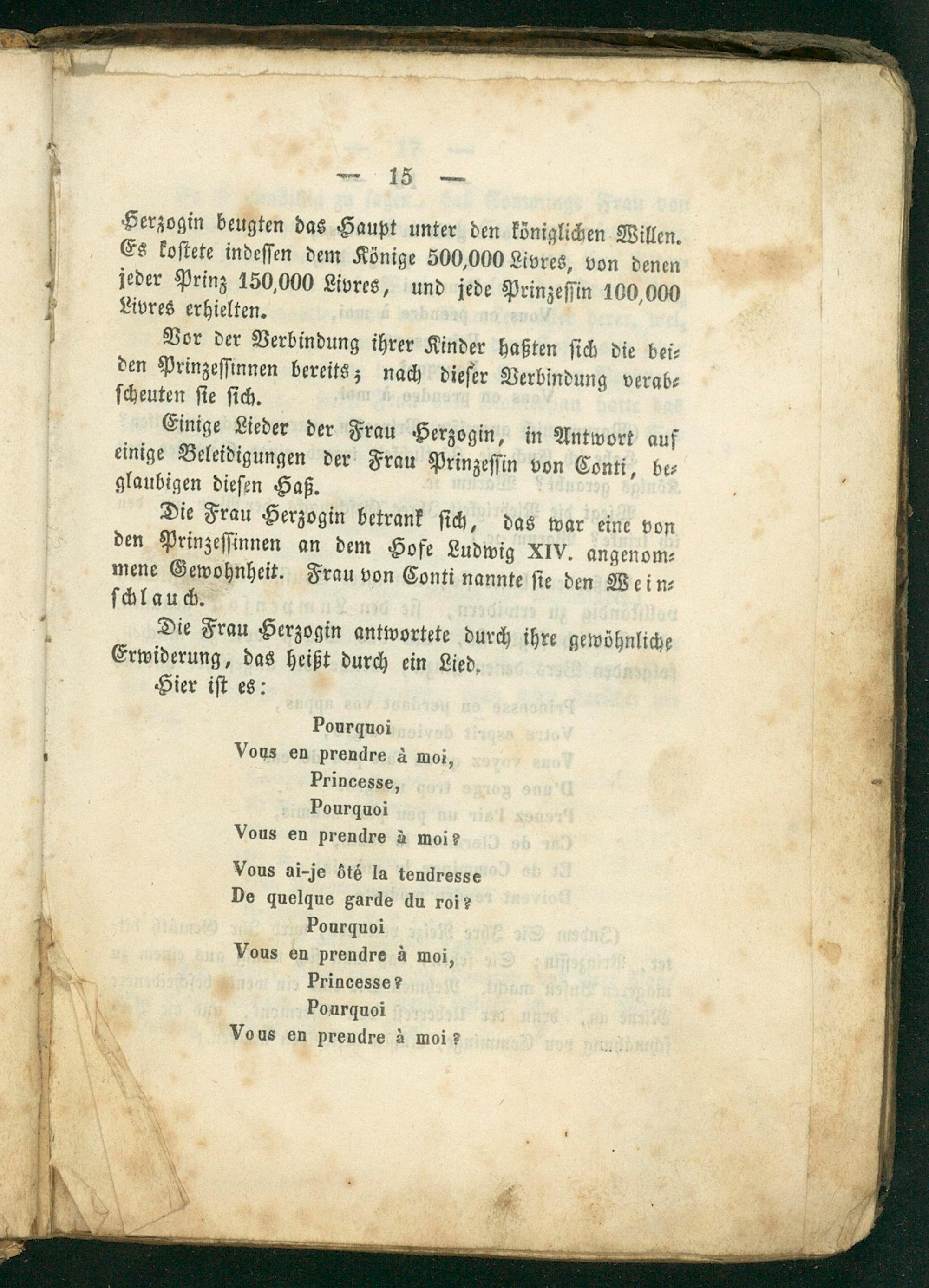 — 15 —

Herzogin beugten das Haupt unter den königlichen Willen. Es kostete indessen dem Könige 500,000 Livres, von denen jeder Prinz 150,000 Livres, und jede Prinzessin 100,000 Livres erhielten.

Vor der Verbindung ihrer Kinder haßten sich die beiden Prinzessinnen bereits; nach dieser Verbindung verabscheuten sie sich.

Einige Lieder der Frau Herzogin, in Antwort auf einige Beleidigungen der Frau Prinzessin von Conti, beglaubigen diesen Haß.

Die Frau Herzogin betrank sich, das war eine von den Prinzessinnen an dem Hofe Ludwig XIV. angenommene Gewohnheit. Frau von Conti nannte sie den Weinschlauch.

Die Frau Herzogin antwortete durch ihre gewöhnliche Erwiderung, das heißt durch ein Lied.

Hier ist es:

Pourquoi
Vous en prendre à moi,
Princesse,
Pourquoi
Vous en prendre à moi?

Vous ai-je ôté la tendresse
De quelque garde du roi?
Pourquoi
Vous en prendre à moi,
Princesse?
Pourquoi
Vous en prendre à moi?